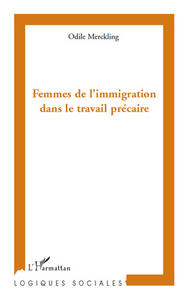 Odile Merckling

Femmes de l'immigration dans le travail précaire

L'Harmattan

LOGIQUES SOCIALES